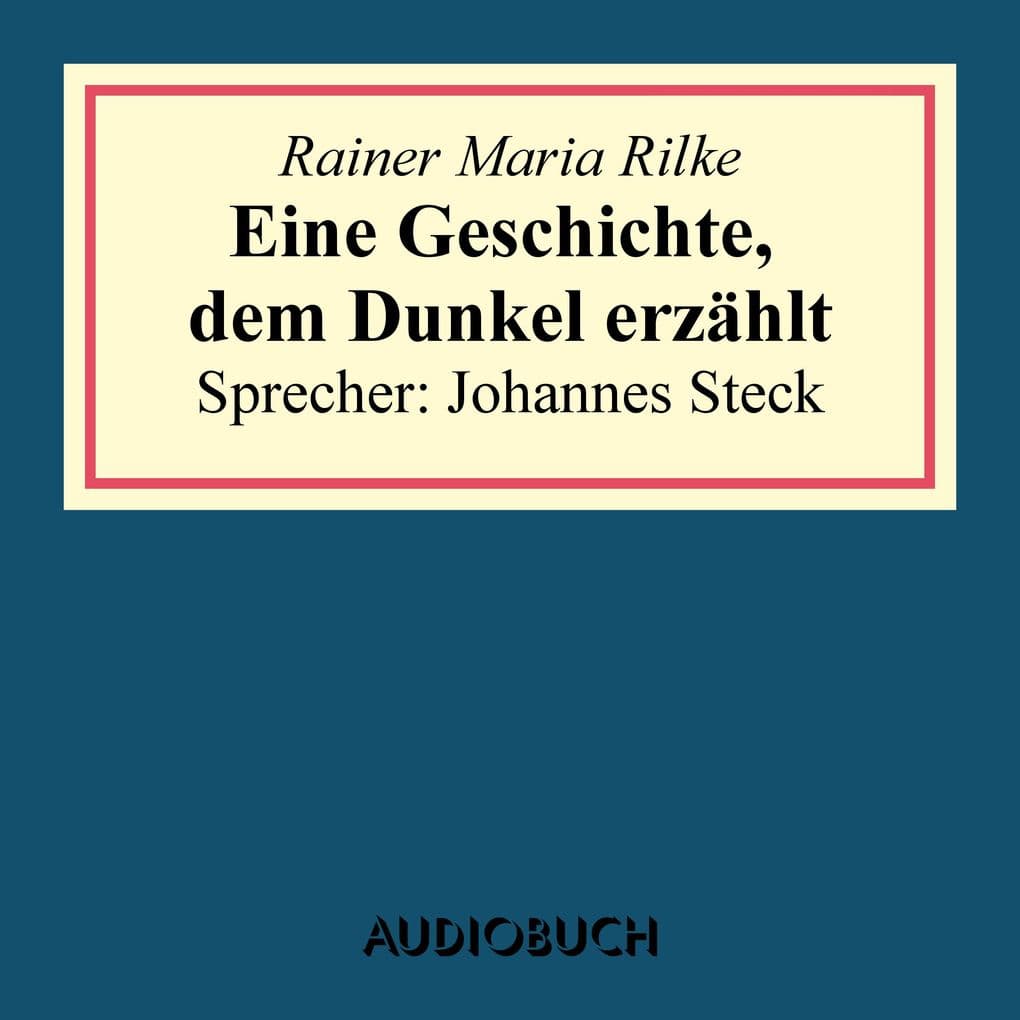 Rainer Maria Rilke
Eine Geschichte, dem Dunkel erzählt
Sprecher: Johannes Steck

AUDIOBUCH